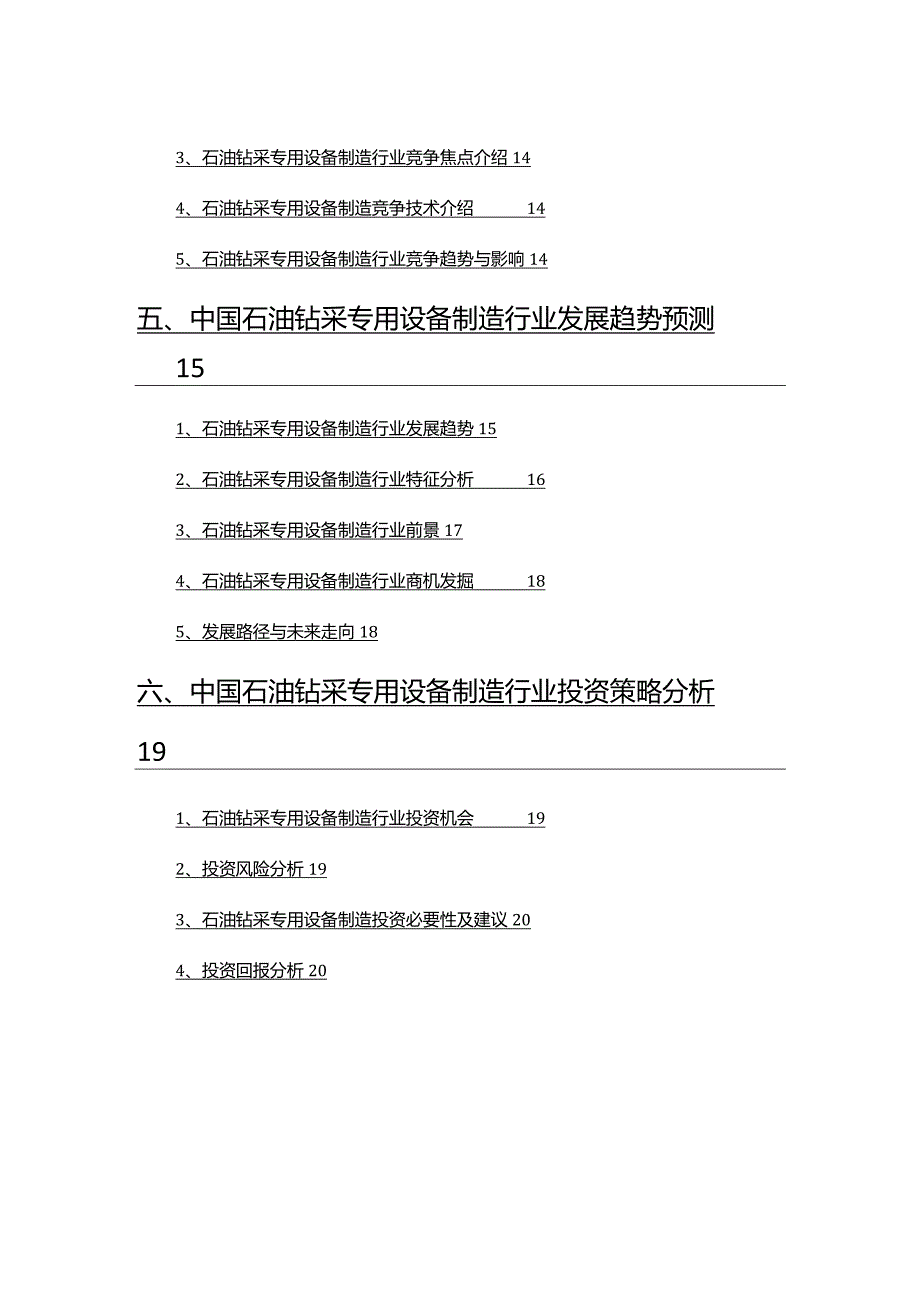 3、石油钻采专用设备制造行业竞争焦点介绍 14

4、石油钻采专用设备制造竞争技术介绍 14

5、石油钻采专用设备制造行业竞争趋势与影响 14

五、中国石油钻采专用设备制造行业发展趋势预测 15

1、石油钻采专用设备制造行业发展趋势 15

2、石油钻采专用设备制造行业特征分析 16

3、石油钻采专用设备制造行业前景 17

4、石油钻采专用设备制造行业商机发掘 18

5、发展路径与未来走向 18

六、中国石油钻采专用设备制造行业投资策略分析 19

1、石油钻采专用设备制造行业投资机会 19

2、投资风险分析 19

3、石油钻采专用设备制造投资必要性及建议 20

4、投资回报分析 20